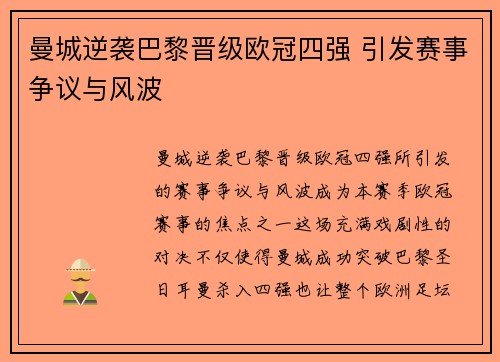 曼城逆袭巴黎晋级欧冠四强 引发赛事争议与风波

曼城逆袭巴黎晋级欧冠四强所引发的赛事争议与风波成为本赛季欧冠赛事的焦点之一这场充满戏剧性的对决不仅使得曼城成功突破巴黎圣日耳曼杀入四强也让整个欧洲足坛